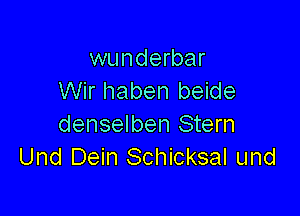 wunderbar
Wir haben beide
denselben Stern
Und Dein Schicksal und